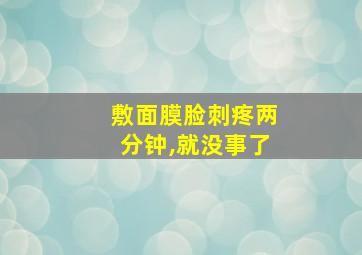 敷面膜脸刺疼两分钟,就没事了